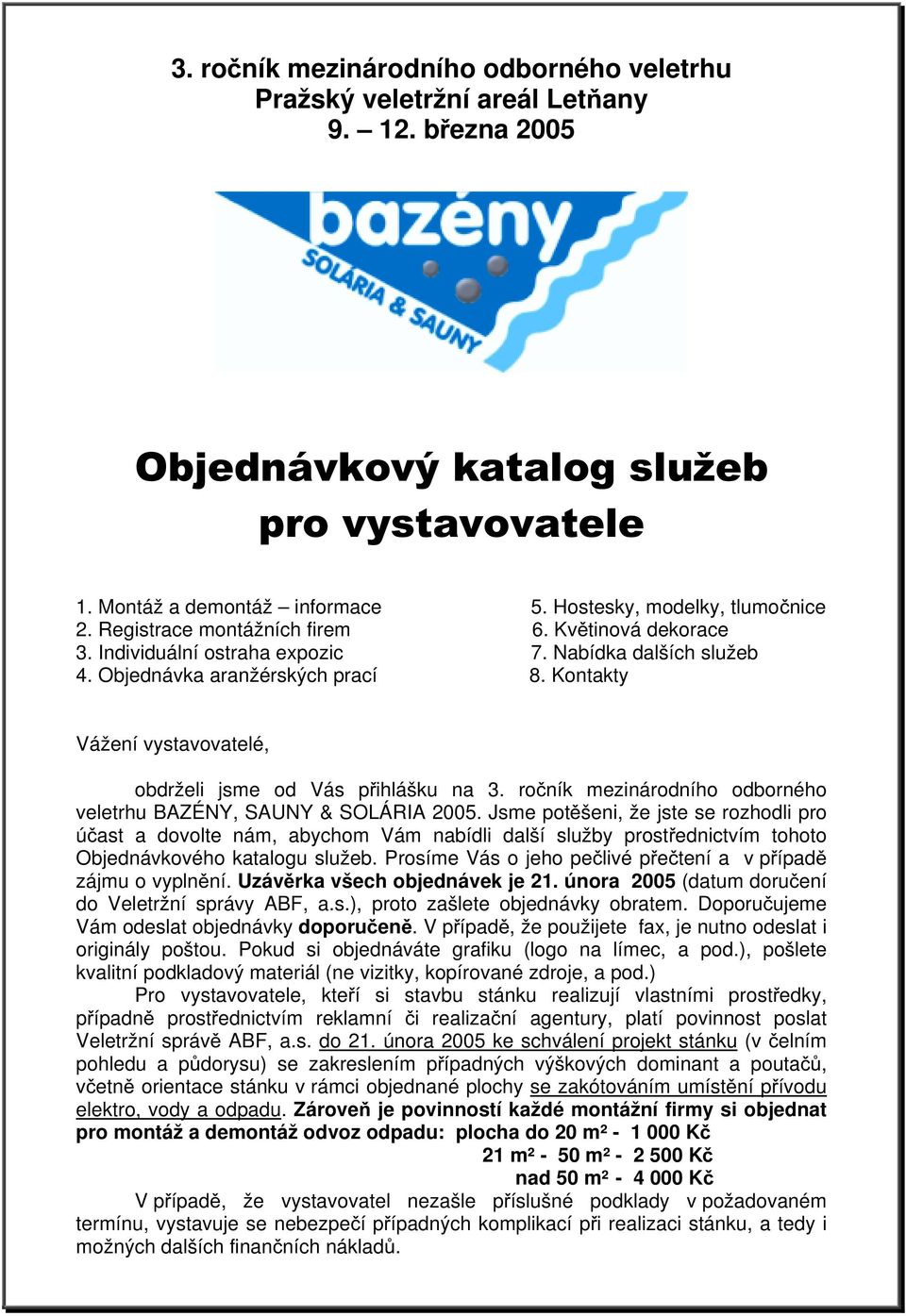 3. ročník mezinárodního odborného veletrhu
Pražský veletržní areál Letňany
9. – 12. března 2005

bazény
SOLÁRIA & SAUNY

Objednávkový katalog služeb
pro vystavovatele

1. Montáž a demontáž – informace
2. Registrace montážních firem
3. Individuální ostraha expozic
4. Objednávka aranžérských prací

5. Hostesky, modelky, tlumočnice
6. Květinová dekorace
7. Nabídka dalších služeb
8. Kontakty

Vážení vystavovatelé,

obdrželi jsme od Vás přihlášku na 3. ročník mezinárodního odborného veletrhu BAZÉNY, SAUNY & SOLÁRIA 2005. Jsme potěšeni, že jste se rozhodli pro účast a dovolte nám, abychom Vám nabídli další služby prostřednictvím tohoto Objednávkového katalogu služeb. Prosíme Vás o jeho pečlivé přečtení a v případě zájmu o vyplnění. Uzávěrka všech objednávek je 21. února 2005 (datum doručení do Veletržní správy ABF, a.s.), proto zašlete objednávky obratem. Doporučujeme Vám odeslat objednávky doporučeně. V případě, že použijete fax, je nutno odeslat i originály poštou. Pokud si objednáváte grafiku (logo na límec, a pod.), pošlete kvalitní podkladový materiál (ne vizitky, kopírované zdroje, a pod.)

Pro vystavovatele, kteří si stavbu stánku realizují vlastními prostředky, případně prostřednictvím reklamní či realizační agentury, platí povinnost poslat Veletržní správě ABF, a.s. do 21. února 2005 ke schválení projekt stánku (v čelním pohledu a půdorysu) se zakreslením případných výškových dominant a poutačů, včetně orientace stánku v rámci objednané plochy se zakótováním umístění přívodu elektro, vody a odpadu. Zároveň je povinností každé montážní firmy si objednat pro montáž a demontáž odvoz odpadu: plocha do 20 m² - 1 000 Kč
21 m² - 50 m² - 2 500 Kč
nad 50 m² - 4 000 Kč

V případě, že vystavovatel nezašle příslušné podklady v požadovaném termínu, vystavuje se nebezpečí případných komplikací při realizaci stánku, a tedy i možných dalších finančních nákladů.